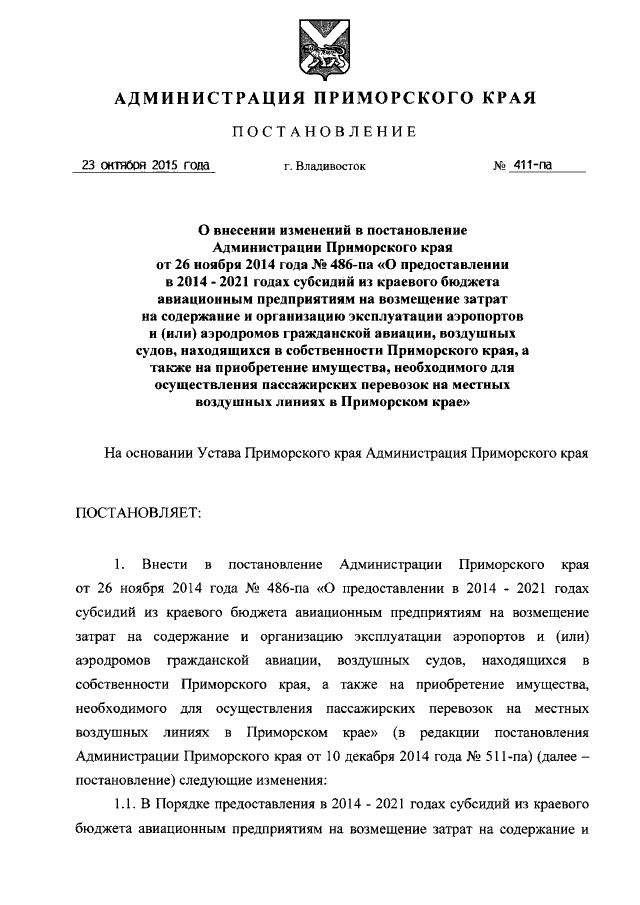 АДМИНИСТРАЦИЯ ПРИМОРСКОГО КРАЯ

ПОСТАНОВЛЕНИЕ

23 октября 2015 года г. Владивосток № 411-па

О внесении изменений в постановление Администрации Приморского края от 26 ноября 2014 года № 486-па «О предоставлении в 2014 - 2021 годах субсидий из краевого бюджета авиационным предприятиям на возмещение затрат на содержание и организацию эксплуатации аэропортов и (или) аэродромов гражданской авиации, воздушных судов, находящихся в собственности Приморского края, а также на приобретение имущества, необходимого для осуществления пассажирских перевозок на местных воздушных линиях в Приморском крае»

На основании Устава Приморского края Администрация Приморского края

ПОСТАНОВЛЯЕТ:

1. Внести в постановление Администрации Приморского края от 26 ноября 2014 года № 486-па «О предоставлении в 2014 - 2021 годах субсидий из краевого бюджета авиационным предприятиям на возмещение затрат на содержание и организацию эксплуатации аэропортов и (или) аэродромов гражданской авиации, воздушных судов, находящихся в собственности Приморского края, а также на приобретение имущества, необходимого для осуществления пассажирских перевозок на местных воздушных линиях в Приморском крае» (в редакции постановления Администрации Приморского края от 10 декабря 2014 года № 511-па) (далее – постановление) следующие изменения:

1.1. В Порядке предоставления в 2014 - 2021 годах субсидий из краевого бюджета авиационным предприятиям на возмещение затрат на содержание и